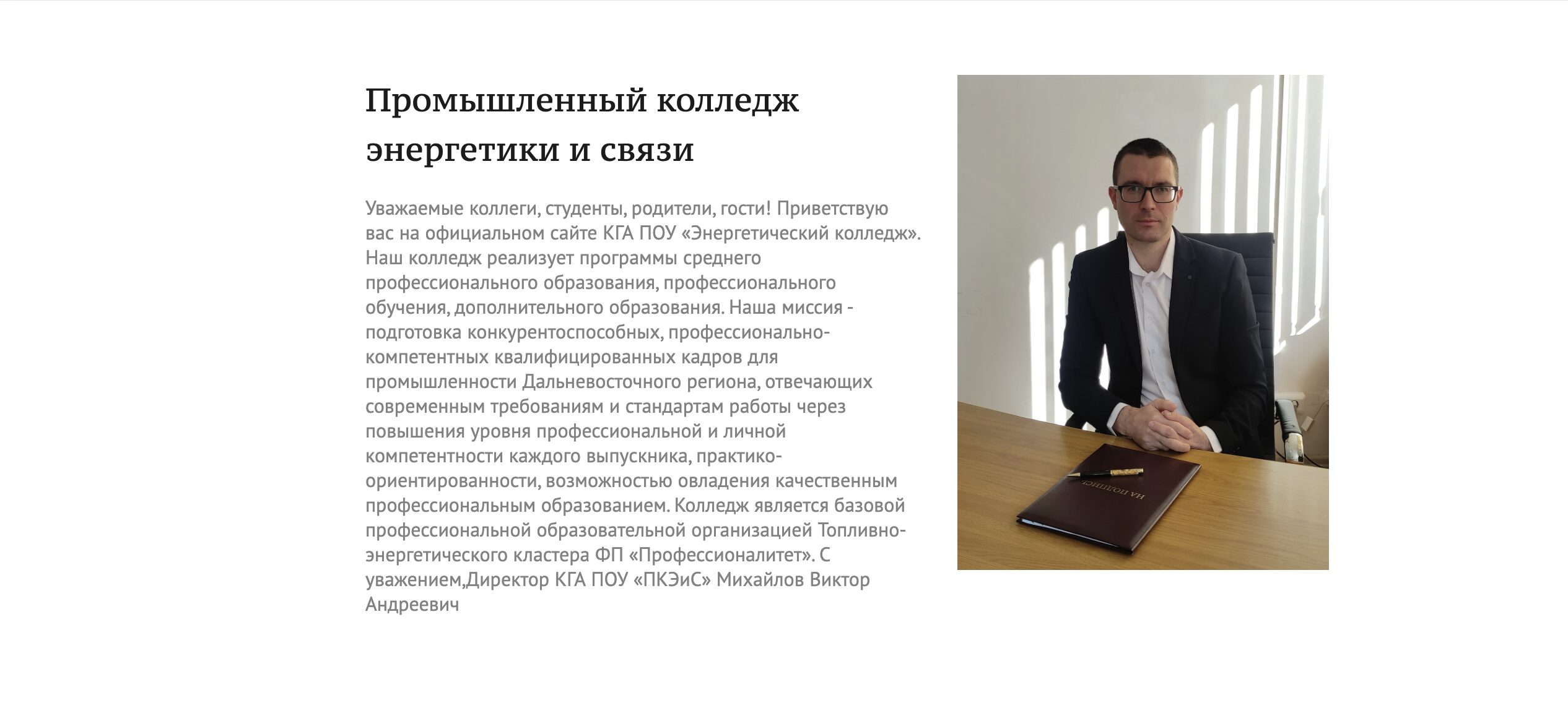 Промышленный колледж энергетики и связи

Уважаемые коллеги, студенты, родители, гости! Приветствую вас на официальном сайте КГА ПОУ «Энергетический колледж». Наш колледж реализует программы среднего профессионального образования, профессионального обучения, дополнительного образования. Наша миссия - подготовка конкурентоспособных, профессионально-компетентных квалифицированных кадров для промышленности Дальневосточного региона, отвечающих современным требованиям и стандартам работы через повышения уровня профессиональной и личной компетентности каждого выпускника, практико-ориентированности, возможностью овладения качественным профессиональным образованием. Колледж является базовой профессиональной образовательной организацией Топливно-энергетического кластера ФП «Профессионалитет». С уважением,Директор КГА ПОУ «ПКЭиС» Михайлов Виктор Андреевич

НА ПОДПИСЬ